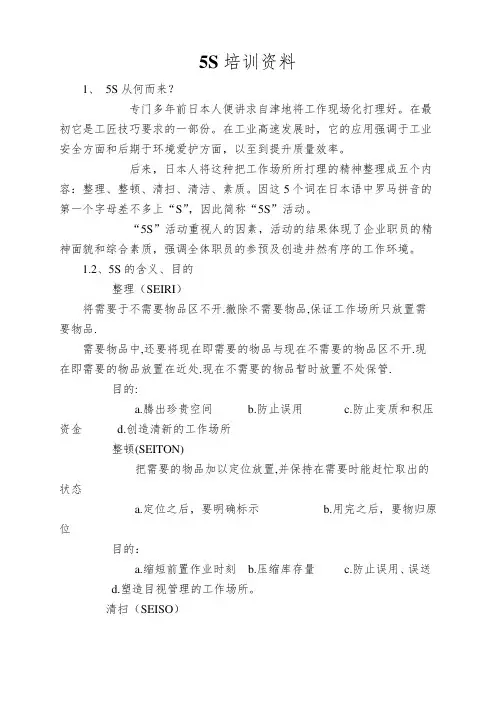 5S 培训资料

1、 5S 从何而来？

专门多年前日本人便讲求自津地将工作现场化打理好。在最初它是工匠技巧要求的一部份。在工业高速发展时，它的应用强调于工业安全方面和后期于环境爱护方面，以至到提升质量效率。

后来，日本人将这种把工作场所打理的精神整理成五个内容：整理、整顿、清扫、清洁、素质。因这 5 个词在日本语中罗马拼音的第一个字母差不多上“S”，因此简称“5S”活动。

“5S”活动重视人的因素，活动的结果体现了企业职员的精神面貌和综合素质，强调全体职员的参预及创造井然有序的工作环境。

1.2、5S 的含义、目的

整理（SEIRI）

将需要于不需要物品区不开.撤除不需要物品,保证工作场所只放置需要物品.

需要物品中,还要将现在即需要的物品与现在不需要的物品区不开.现在即需要的物品放置在近处.现在不需要的物品暂时放置不处保管.

目的:

a.腾出珍贵空间 b.防止误用 c.防止变质和积压资金 d.创造清新的工作场所

整顿(SEITON)

把需要的物品加以定位放置,并保持在需要时能赶忙取出的状态

a.定位之后，要明确标示 b.用完之后，要物归原位

目的：

a.缩短前置作业时刻 b.压缩库存量 c.防止误用、误送 d.塑造目视管理的工作场所。

清扫（SEISO）